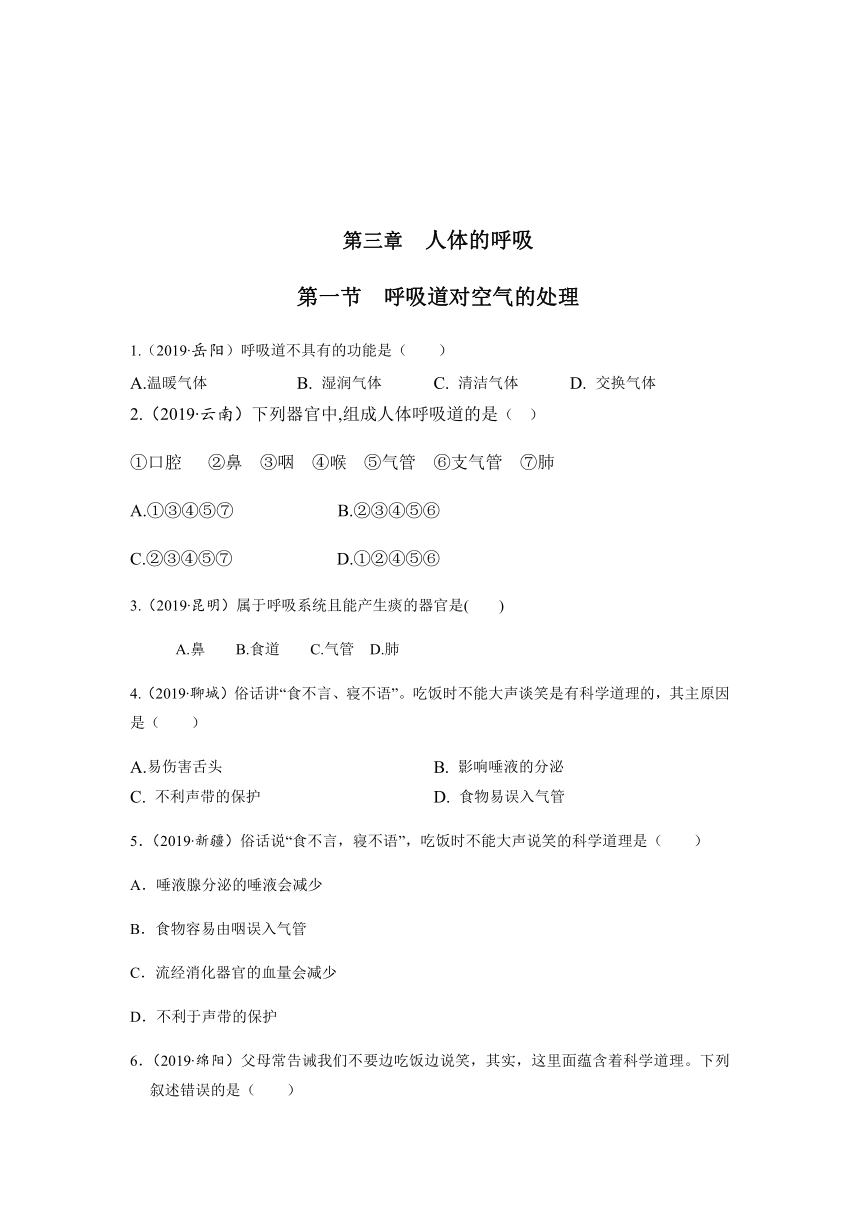 第三章　人体的呼吸

第一节　呼吸道对空气的处理

1.（2019·岳阳）呼吸道不具有的功能是（　　）

A.温暖气体　　B. 湿润气体　　C. 清洁气体　　D. 交换气体

2.（2019·云南）下列器官中,组成人体呼吸道的是（　）

①口腔　②鼻　③咽　④喉　⑤气管　⑥支气管　⑦肺

A.①③④⑤⑦　　B.②③④⑤⑥

C.②③④⑤⑦　　D.①②④⑤⑥

3.（2019·昆明）属于呼吸系统且能产生痰的器官是(　　)

A.鼻　B.食道　C.气管　D.肺

4.（2019·聊城）俗话讲“食不言、寝不语”。吃饭时不能大声谈笑是有科学道理的，其主原因是（　　）

A.易伤害舌头　　B. 影响唾液的分泌

C. 不利声带的保护　　D. 食物易误入气管

5.（2019·新疆）俗话说“食不言，寝不语”，吃饭时不能大声说笑的科学道理是（　　）

A．唾液腺分泌的唾液会减少

B．食物容易由咽误入气管

C．流经消化器官的血量会减少

D．不利于声带的保护

6.（2019·绵阳）父母常告诫我们不要边吃饭边说笑，其实，这里面蕴含着科学道理。下列叙述错误的是（　　）